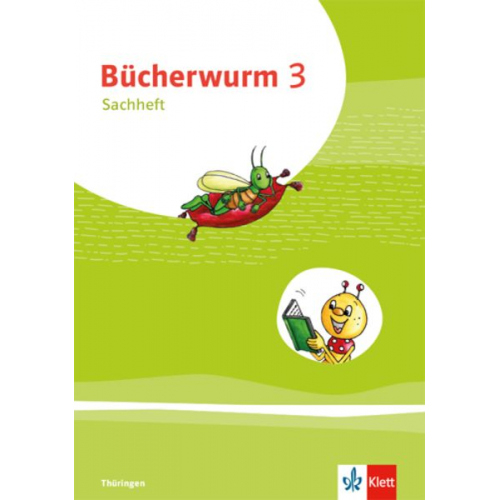 Bücherwurm 3
Sachheft

Thüringen

Klett